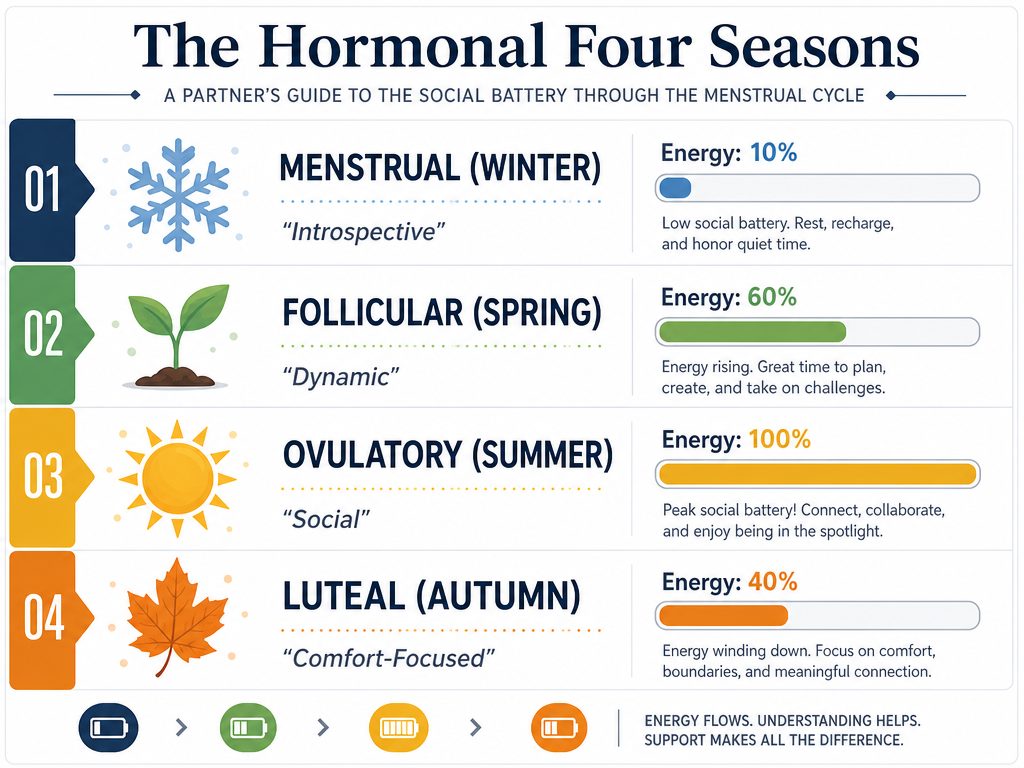 The Hormonal Four Seasons

A PARTNER'S GUIDE TO THE SOCIAL BATTERY THROUGH THE MENSTRUAL CYCLE

01

MENSTRUAL (WINTER)

"Introspective"

Energy: 10%

Low social battery. Rest, recharge, and honor quiet time.

02

FOLLICULAR (SPRING)

"Dynamic"

Energy: 60%

Energy rising. Great time to plan, create, and take on challenges.

03

OVULATORY (SUMMER)

"Social"

Energy: 100%

Peak social battery! Connect, collaborate, and enjoy being in the spotlight.

04

LUTEAL (AUTUMN)

"Comfort-Focused"

Energy: 40%

Energy winding down. Focus on comfort, boundaries, and meaningful connection.

ENERGY FLOWS. UNDERSTANDING HELPS. SUPPORT MAKES ALL THE DIFFERENCE.